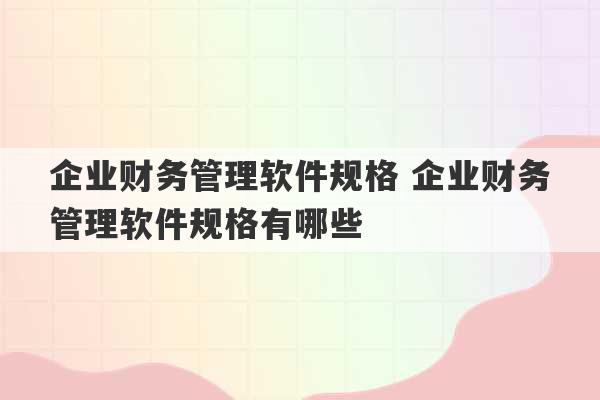 企业财务管理软件规格 企业财务管理软件规格有哪些